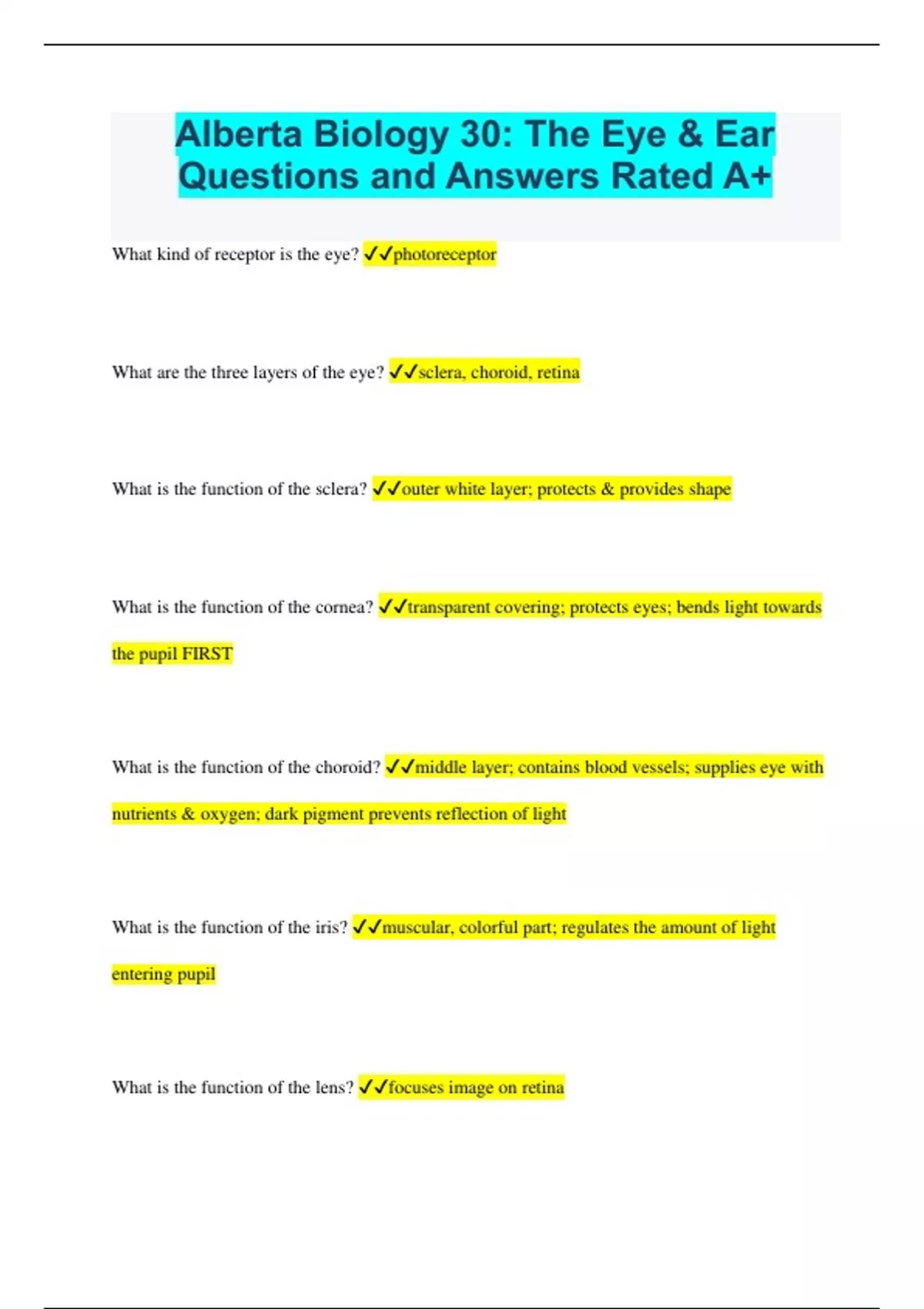 Alberta Biology 30: The Eye & Ear Questions and Answers Rated A+

What kind of receptor is the eye? ✓✓photoreceptor

What are the three layers of the eye? ✓✓sclera, choroid, retina

What is the function of the sclera? ✓✓outer white layer; protects & provides shape

What is the function of the cornea? ✓✓transparent covering; protects eyes; bends light towards the pupil FIRST

What is the function of the choroid? ✓✓middle layer; contains blood vessels; supplies eye with nutrients & oxygen; dark pigment prevents reflection of light

What is the function of the iris? ✓✓muscular, colorful part; regulates the amount of light entering pupil

What is the function of the lens? ✓✓focuses image on retina